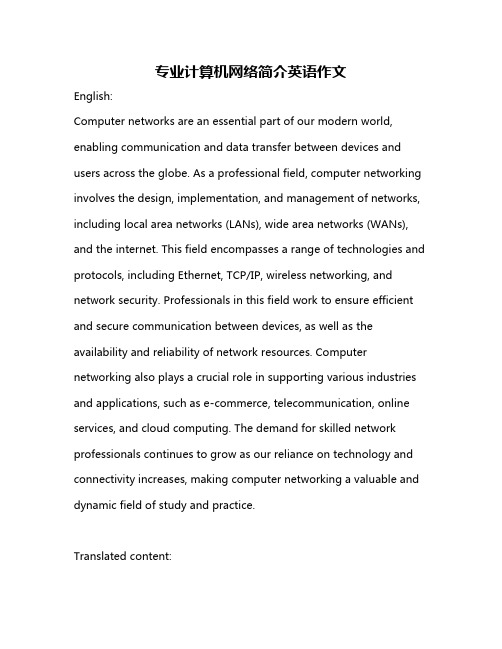 专业计算机网络简介英语作文

English:

Computer networks are an essential part of our modern world, enabling communication and data transfer between devices and users across the globe. As a professional field, computer networking involves the design, implementation, and management of networks, including local area networks (LANs), wide area networks (WANs), and the internet. This field encompasses a range of technologies and protocols, including Ethernet, TCP/IP, wireless networking, and network security. Professionals in this field work to ensure efficient and secure communication between devices, as well as the availability and reliability of network resources. Computer networking also plays a crucial role in supporting various industries and applications, such as e-commerce, telecommunication, online services, and cloud computing. The demand for skilled network professionals continues to grow as our reliance on technology and connectivity increases, making computer networking a valuable and dynamic field of study and practice.

Translated content: